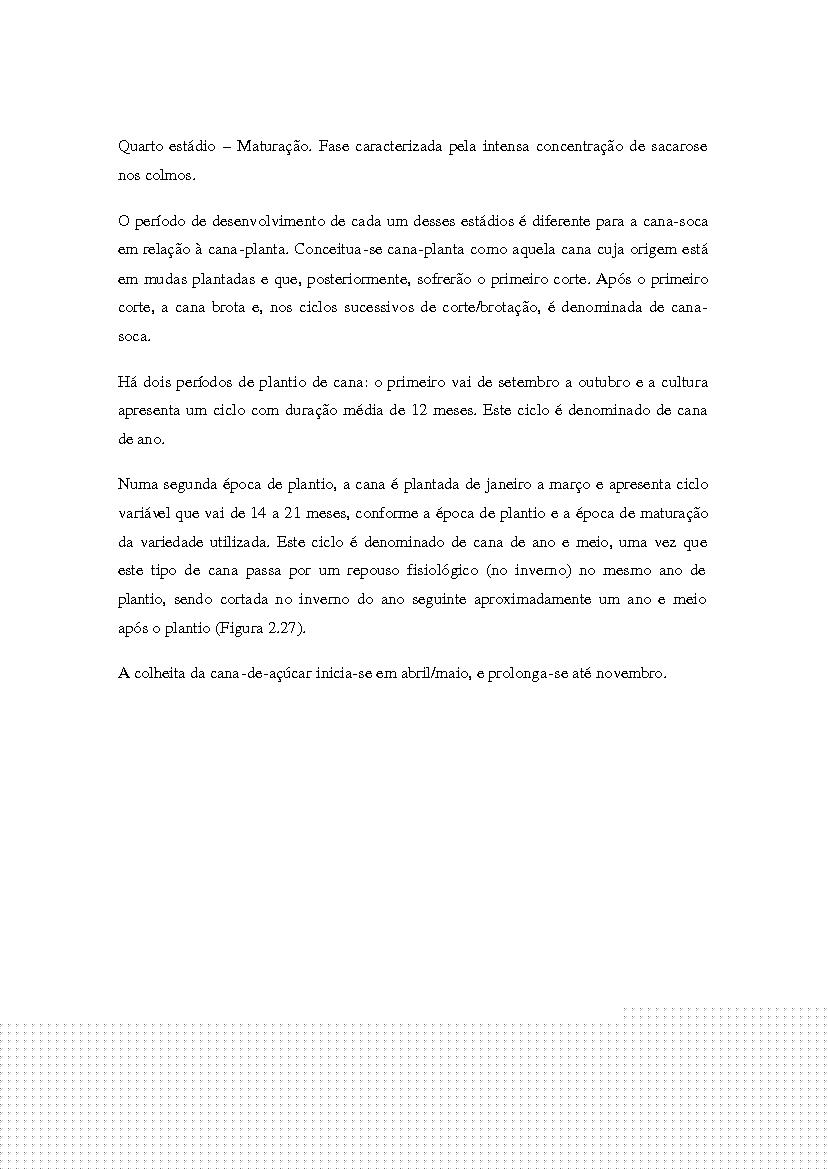 Quarto estádio – Maturação. Fase caracterizada pela intensa concentração de sacarose nos colmos.

O período de desenvolvimento de cada um desses estádios é diferente para a cana-soca em relação à cana-planta. Conceitua-se cana-planta como aquela cana cuja origem está em mudas plantadas e que, posteriormente, sofrerão o primeiro corte. Após o primeiro corte, a cana brota e, nos ciclos sucessivos de corte/brotação, é denominada de cana-soca.

Há dois períodos de plantio de cana: o primeiro vai de setembro a outubro e a cultura apresenta um ciclo com duração média de 12 meses. Este ciclo é denominado de cana de ano.

Numa segunda época de plantio, a cana é plantada de janeiro a março e apresenta ciclo variável que vai de 14 a 21 meses, conforme a época de plantio e a época de maturação da variedade utilizada. Este ciclo é denominado de cana de ano e meio, uma vez que este tipo de cana passa por um repouso fisiológico (no inverno) no mesmo ano de plantio, sendo cortada no inverno do ano seguinte aproximadamente um ano e meio após o plantio (Figura 2.27).

A colheita da cana-de-açúcar inicia-se em abril/maio, e prolonga-se até novembro.